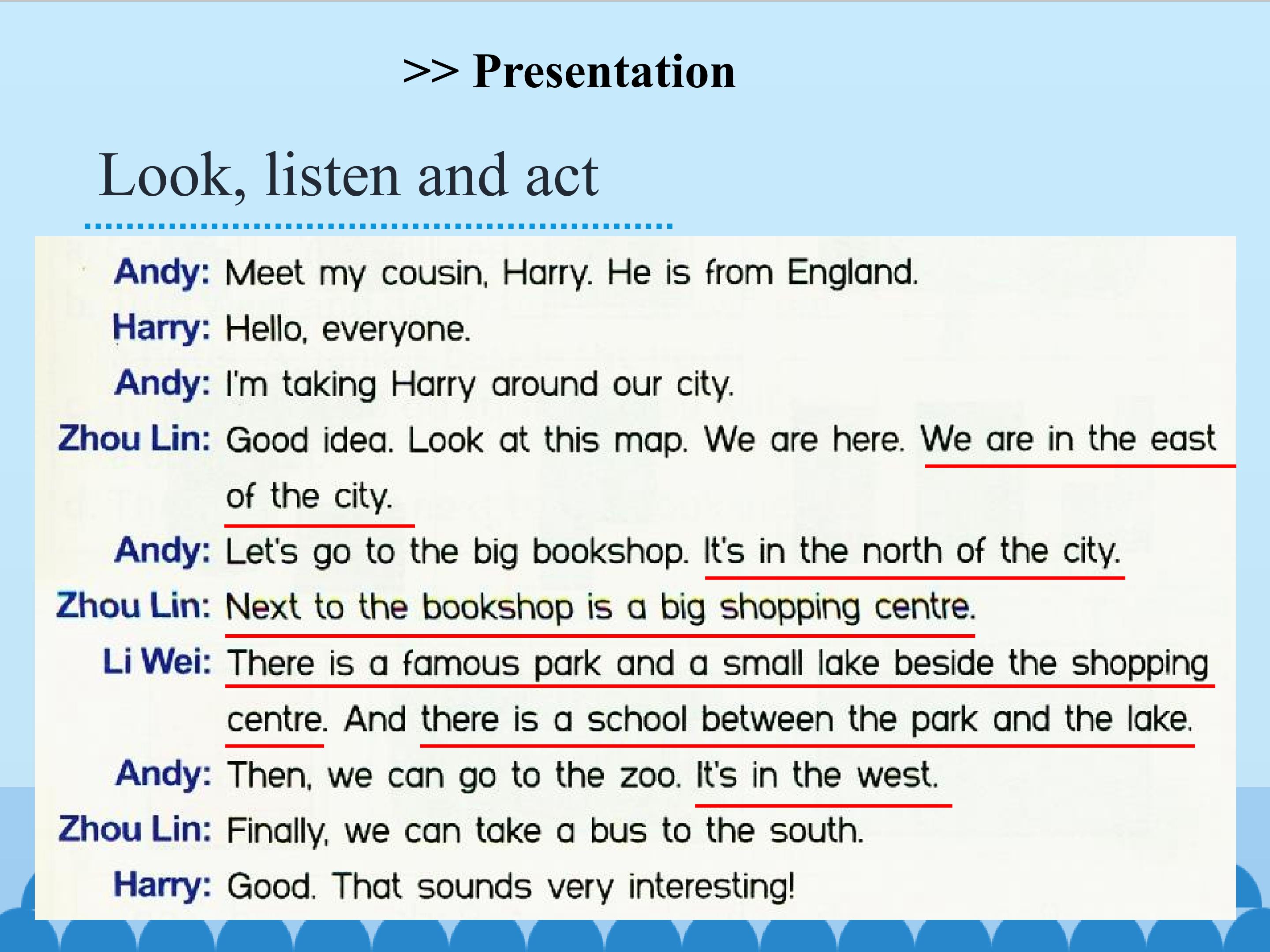 >> Presentation

Look, listen and act

Andy: Meet my cousin, Harry. He is from England.

Harry: Hello, everyone.

Andy: I'm taking Harry around our city.

Zhou Lin: Good idea. Look at this map. We are here. We are in the east of the city.

Andy: Let's go to the big bookshop. It's in the north of the city.

Zhou Lin: Next to the bookshop is a big shopping centre.

Li Wei: There is a famous park and a small lake beside the shopping centre. And there is a school between the park and the lake.

Andy: Then, we can go to the zoo. It's in the west.

Zhou Lin: Finally, we can take a bus to the south.

Harry: Good. That sounds very interesting!